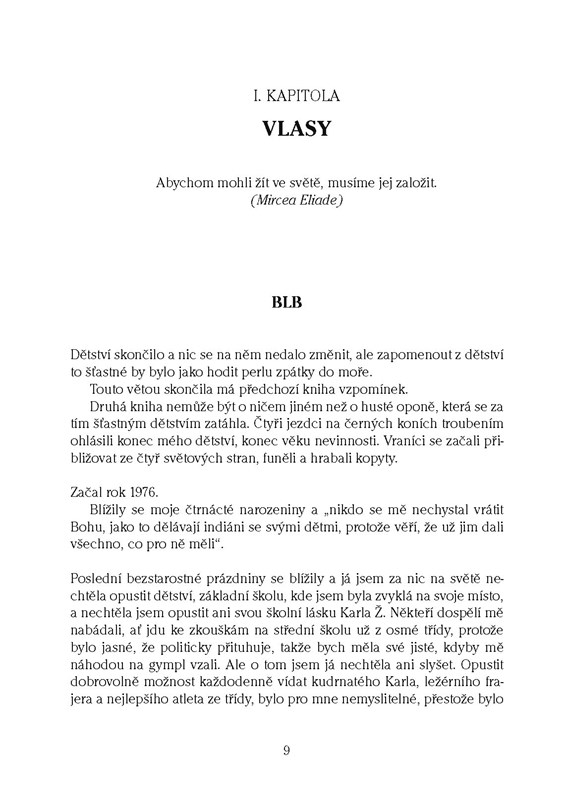 I. KAPITOLA

VLASY

Abychom mohli žít ve světě, musíme jej založit.
(Mircea Eliade)

BLB

Dětství skončilo a nic se na něm nedalo změnit, ale zapomenout z dětství to šťastné by bylo jako hodit perlu zpátky do moře.

Touto větou skončila má předchozí kniha vzpomínek.

Druhá kniha nemůže být o ničem jiném než o husté oponě, která se za tím šťastným dětstvím zatáhla. Čtyři jezdci na černých koních troubením ohlásili konec mého dětství, konec věku nevinnosti. Vraníci se začali přibližovat ze čtyř světových stran, funěli a hrabali kopyty.

Začal rok 1976.

Blížily se moje čtrnácté narozeniny a „nikdo se mě nechystal vrátit Bohu, jako to dělávají indiáni se svými dětmi, protože věří, že už jim dali všechno, co pro ně měli“.

Poslední bezstarostné prázdniny se blížily a já jsem za nic na světě nechtěla opustit dětství, základní školu, kde jsem byla zvyklá na svoje místo, a nechtěla jsem opustit ani svou školní lásku Karla Ž. Někteří dospělí mě nabádali, ať jdu ke zkouškám na střední školu už z osmé třídy, protože bylo jasné, že politicky přituhuje, takže bych měla své jisté, kdyby mě náhodou na gympl vzali. Ale o tom jsem já nechtěla ani slyšet. Opustit dobrovolně možnost každodenně vídat kudrnatého Karla, ležérního frajera a nejlepšího atleta ze třídy, bylo pro mne nemyslitelné, přestože bylo

9